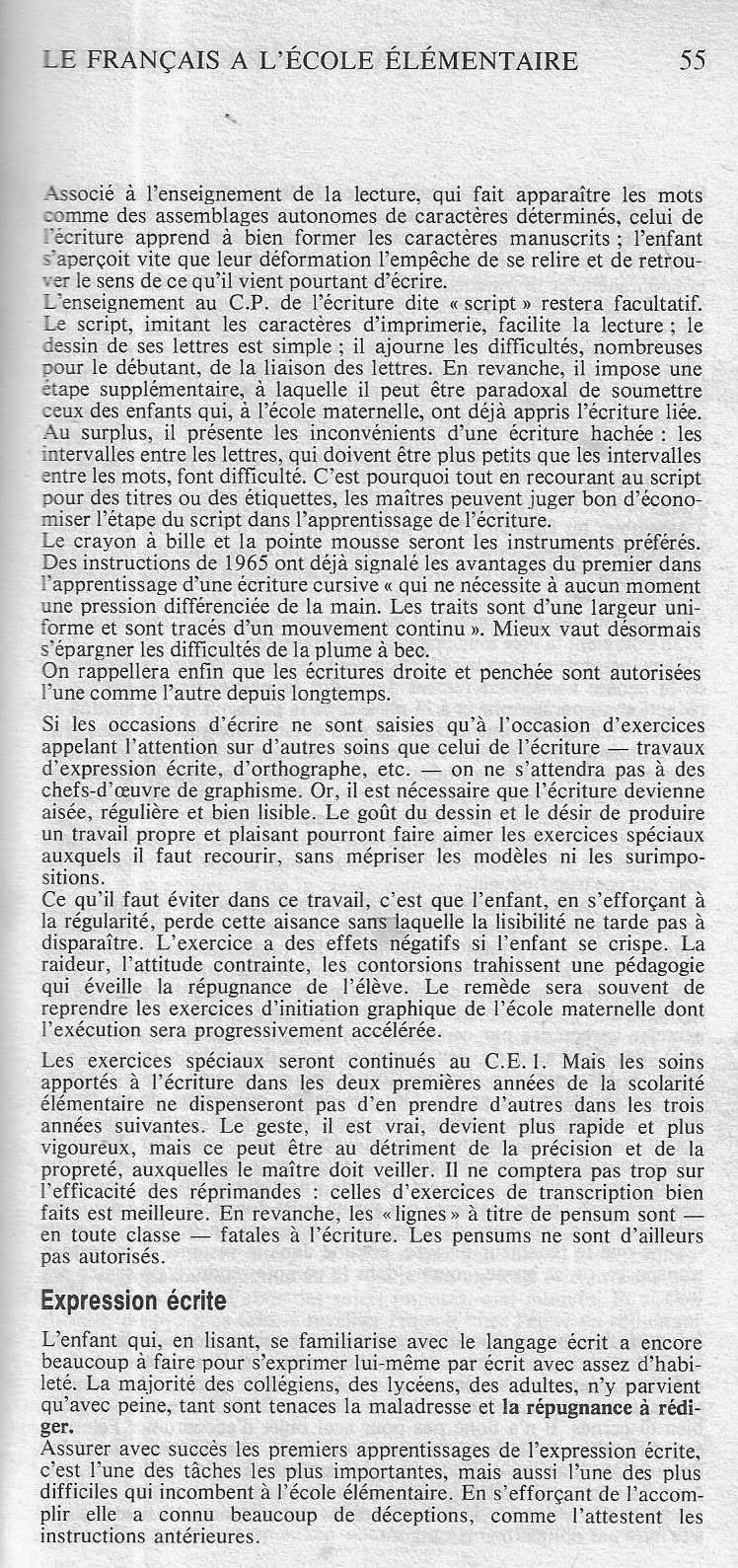 LE FRANÇAIS A L'ÉCOLE ÉLÉMENTAIRE 55

Associé à l'enseignement de la lecture, qui fait apparaître les mots comme des assemblages autonomes de caractères déterminés, celui de l'écriture apprend à bien former les caractères manuscrits ; l'enfant s'aperçoit vite que leur déformation l'empêche de se relire et de retrouver le sens de ce qu'il vient pourtant d'écrire.
L'enseignement au C.P. de l'écriture dite « script » restera facultatif. Le script, imitant les caractères d'imprimerie, facilite la lecture ; le dessin de ses lettres est simple ; il ajourne les difficultés, nombreuses pour le débutant, de la liaison des lettres. En revanche, il impose une étape supplémentaire, à laquelle il peut être paradoxal de soumettre ceux des enfants qui, à l'école maternelle, ont déjà appris l'écriture liée. Au surplus, il présente les inconvénients d'une écriture hachée : les intervalles entre les lettres, qui doivent être plus petits que les intervalles entre les mots, font difficulté. C'est pourquoi tout en recourant au script pour des titres ou des étiquettes, les maîtres peuvent juger bon d'économiser l'étape du script dans l'apprentissage de l'écriture.
Le crayon à bille et la pointe mousse seront les instruments préférés. Des instructions de 1965 ont déjà signalé les avantages du premier dans l'apprentissage d'une écriture cursive « qui ne nécessite à aucun moment une pression différenciée de la main. Les traits sont d'une largeur uniforme et sont tracés d'un mouvement continu ». Mieux vaut désormais s'épargner les difficultés de la plume à bec.
On rappellera enfin que les écritures droite et penchée sont autorisées l'une comme l'autre depuis longtemps.

Si les occasions d'écrire ne sont saisies qu'à l'occasion d'exercices appelant l'attention sur d'autres soins que celui de l'écriture — travaux d'expression écrite, d'orthographe, etc. — on ne s'attendra pas à des chefs-d'œuvre de graphisme. Or, il est nécessaire que l'écriture devienne aisée, régulière et bien lisible. Le goût du dessin et le désir de produire un travail propre et plaisant pourront faire aimer les exercices spéciaux auxquels il faut recourir, sans mépriser les modèles ni les surimpositions.
Ce qu'il faut éviter dans ce travail, c'est que l'enfant, en s'efforçant à la régularité, perde cette aisance sans laquelle la lisibilité ne tarde pas à disparaître. L'exercice a des effets négatifs si l'enfant se crispe. La raideur, l'attitude contrainte, les contorsions trahissent une pédagogie qui éveille la répugnance de l'élève. Le remède sera souvent de reprendre les exercices d'initiation graphique de l'école maternelle dont l'exécution sera progressivement accélérée.

Les exercices spéciaux seront continués au C.E. 1. Mais les soins apportés à l'écriture dans les deux premières années de la scolarité élémentaire ne dispenseront pas d'en prendre d'autres dans les trois années suivantes. Le geste, il est vrai, devient plus rapide et plus vigoureux, mais ce peut être au détriment de la précision et de la propreté, auxquelles le maître doit veiller. Il ne comptera pas trop sur l'efficacité des réprimandes : celles d'exercices de transcription bien faits est meilleure. En revanche, les « lignes » à titre de pensum sont — en toute classe — fatales à l'écriture. Les pensums ne sont d'ailleurs pas autorisés.

Expression écrite

L'enfant qui, en lisant, se familiarise avec le langage écrit a encore beaucoup à faire pour s'exprimer lui-même par écrit avec assez d'habileté. La majorité des collégiens, des lycéens, des adultes, n'y parvient qu'avec peine, tant sont tenaces la maladresse et la répugnance à rédiger.
Assurer avec succès les premiers apprentissages de l'expression écrite, c'est l'une des tâches les plus importantes, mais aussi l'une des plus difficiles qui incombent à l'école élémentaire. En s'efforçant de l'accomplir elle a connu beaucoup de déceptions, comme l'attestent les instructions antérieures.